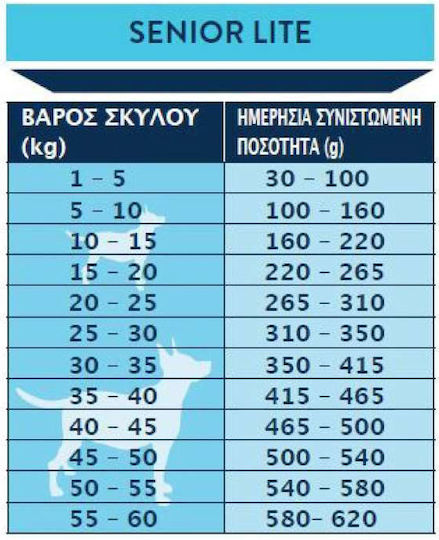 SENIOR LITE

| ΒΑΡΟΣ ΣΚΥΛΟΥ (kg) | ΗΜΕΡΗΣΙΑ ΣΥΝΙΣΤΩΜΕΝΗ ΠΟΣΟΤΗΤΑ (g) |
|---|---|
| 1 – 5 | 30 – 100 |
| 5 – 10 | 100 – 160 |
| 10 – 15 | 160 – 220 |
| 15 – 20 | 220 – 265 |
| 20 – 25 | 265 – 310 |
| 25 – 30 | 310 – 350 |
| 30 – 35 | 350 – 415 |
| 35 – 40 | 415 – 465 |
| 40 – 45 | 465 – 500 |
| 45 – 50 | 500 – 540 |
| 50 – 55 | 540 – 580 |
| 55 – 60 | 580– 620 |